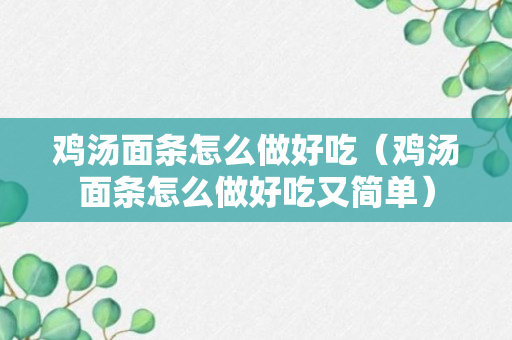 鸡汤面条怎么做好吃（鸡汤面条怎么做好吃又简单）